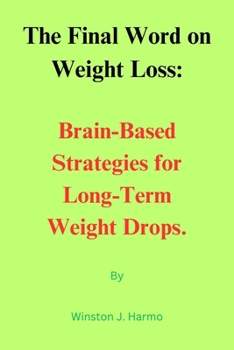 The Final Word on Weight Loss:

Brain-Based Strategies for Long-Term Weight Drops.

By

Winston J. Harmo